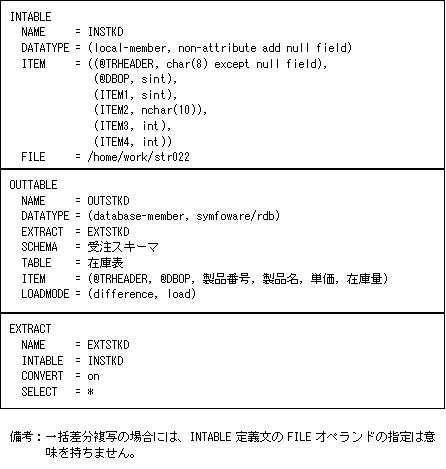 INTABLE
NAME = INSTKD
DATATYPE = (local-member, non-attribute add null field)
ITEM = ((@TRHEADER, char(8) except null field),
(@DBOP, sint),
(ITEM1, sint),
(ITEM2, nchar(10)),
(ITEM3, int),
(ITEM4, int))
FILE = /home/work/str022

OUTTABLE
NAME = OUTSTKD
DATATYPE = (database-member, symfoware/rdb)
EXTRACT = EXTSTKD
SCHEMA = 受注スキーマ
TABLE = 在庫表
ITEM = (@TRHEADER, @DBOP, 製品番号, 製品名, 単価, 在庫量)
LOADMODE = (difference, load)

EXTRACT
NAME = EXTSTKD
INTABLE = INSTKD
CONVERT = on
SELECT = *

備考：一括差分複写の場合には、INTABLE 定義文の FILE オペランドの指定は意味を持ちません。